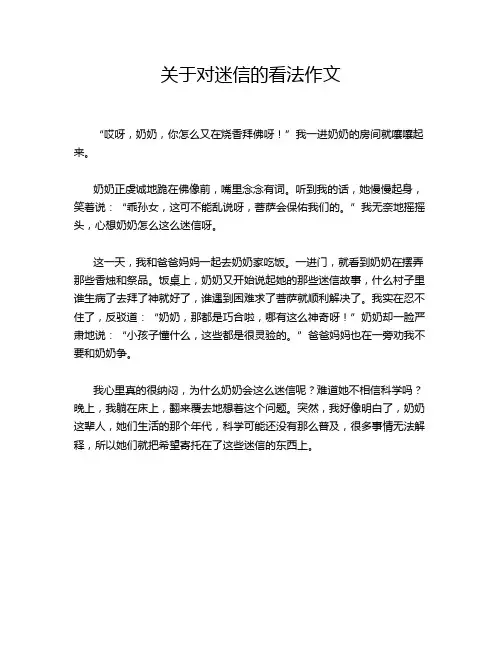 关于对迷信的看法作文

“哎呀，奶奶，你怎么又在烧香拜佛呀！”我一进奶奶的房间就嚷嚷起来。

奶奶正虔诚地跪在佛像前，嘴里念念有词。听到我的话，她慢慢起身，笑着说：“乖孙女，这可不能乱说呀，菩萨会保佑我们的。”我无奈地摇摇头，心想奶奶怎么这么迷信呀。

这一天，我和爸爸妈妈一起去奶奶家吃饭。一进门，就看到奶奶在摆弄那些香烛和祭品。饭桌上，奶奶又开始说起她的那些迷信故事，什么村子里谁生病了去拜了神就好了，谁遇到困难求了菩萨就顺利解决了。我实在忍不住了，反驳道：“奶奶，那都是巧合啦，哪有这么神奇呀！”奶奶却一脸严肃地说：“小孩子懂什么，这些都是很灵验的。”爸爸妈妈也在一旁劝我不要和奶奶争。

我心里真的很纳闷，为什么奶奶会这么迷信呢？难道她不相信科学吗？晚上，我躺在床上，翻来覆去地想着这个问题。突然，我好像明白了，奶奶这辈人，她们生活的那个年代，科学可能还没有那么普及，很多事情无法解释，所以她们就把希望寄托在了这些迷信的东西上。